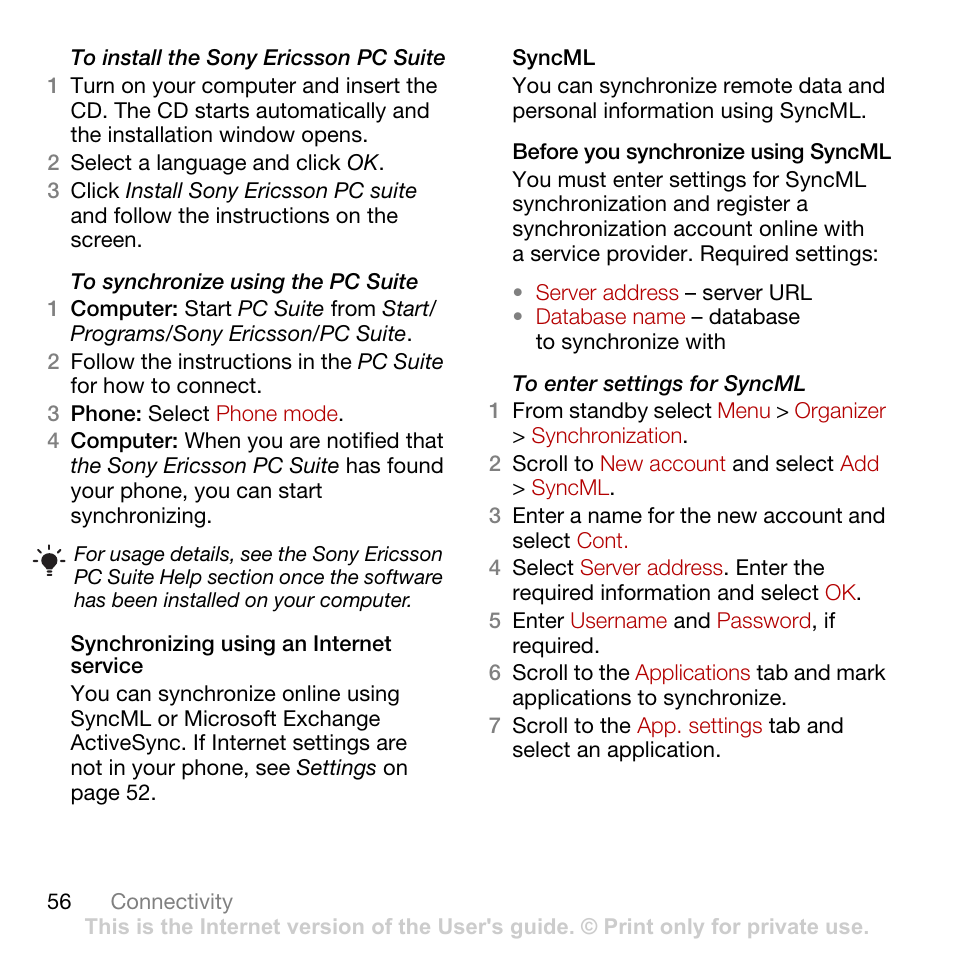 To install the Sony Ericsson PC Suite

1 Turn on your computer and insert the CD. The CD starts automatically and the installation window opens.
2 Select a language and click OK.
3 Click Install Sony Ericsson PC suite and follow the instructions on the screen.

To synchronize using the PC Suite

1 Computer: Start PC Suite from Start/Programs/Sony Ericsson/PC Suite.
2 Follow the instructions in the PC Suite for how to connect.
3 Phone: Select Phone mode.
4 Computer: When you are notified that the Sony Ericsson PC Suite has found your phone, you can start synchronizing.

For usage details, see the Sony Ericsson PC Suite Help section once the software has been installed on your computer.

Synchronizing using an Internet service

You can synchronize online using SyncML or Microsoft Exchange ActiveSync. If Internet settings are not in your phone, see Settings on page 52.

SyncML

You can synchronize remote data and personal information using SyncML.

Before you synchronize using SyncML

You must enter settings for SyncML synchronization and register a synchronization account online with a service provider. Required settings:

• Server address – server URL
• Database name – database to synchronize with

To enter settings for SyncML

1 From standby select Menu > Organizer > Synchronization.
2 Scroll to New account and select Add > SyncML.
3 Enter a name for the new account and select Cont.
4 Select Server address. Enter the required information and select OK.
5 Enter Username and Password, if required.
6 Scroll to the Applications tab and mark applications to synchronize.
7 Scroll to the App. settings tab and select an application.

56 Connectivity
This is the Internet version of the User's guide. © Print only for private use.